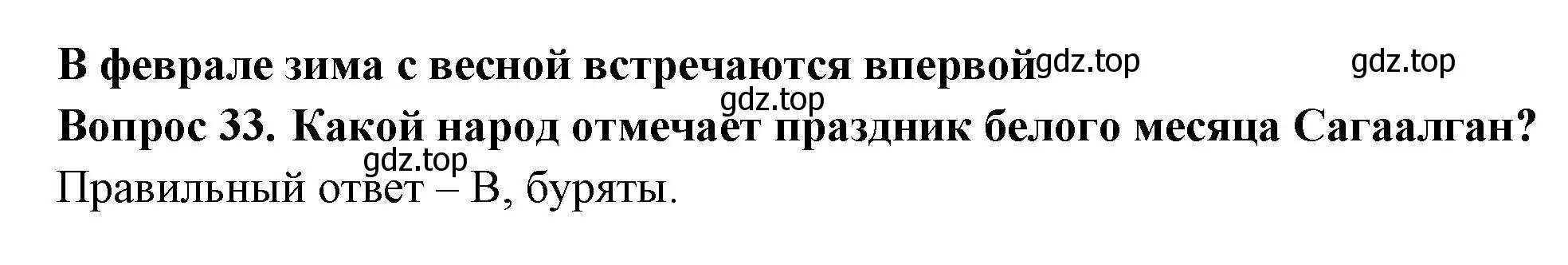 В феврале зима с весной встречаются впервой gdz.top gdz.top

gdz.top

Вопрос 33. Какой народ отмечает праздник белого месяца Сагаалган?

gdz.top

Правильный ответ – В, буряты.